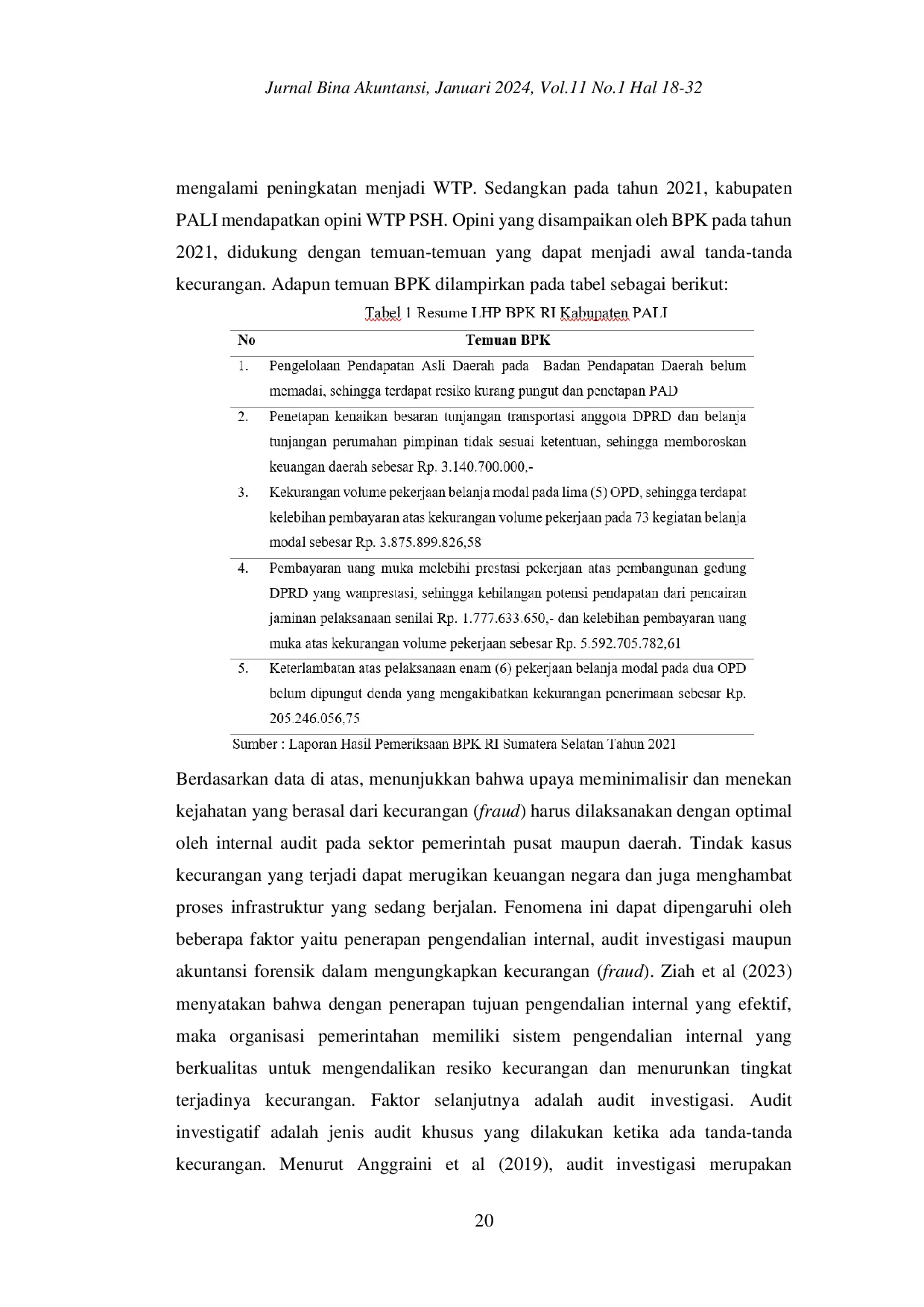 Jurnal Bina Akuntansi, Januari 2024, Vol.11 No.1 Hal 18-32

mengalami peningkatan menjadi WTP. Sedangkan pada tahun 2021, kabupaten PALI mendapatkan opini WTP PSH. Opini yang disampaikan oleh BPK pada tahun 2021, didukung dengan temuan-temuan yang dapat menjadi awal tanda-tanda kecurangan. Adapun temuan BPK dilampirkan pada tabel sebagai berikut:

Tabel 1 Resume LHP BPK RI Kabupaten PALI

| No | Temuan BPK |
|---|---|
| 1. | Pengelolaan Pendapatan Asli Daerah pada Badan Pendapatan Daerah belum memadai, sehingga terdapat resiko kurang pungut dan penetapan PAD |
| 2. | Penetapan kenaikan besaran tunjangan transportasi anggota DPRD dan belanja tunjangan perumahan pimpinan tidak sesuai ketentuan, sehingga memboroskan keuangan daerah sebesar Rp. 3.140.700.000,- |
| 3. | Kekurangan volume pekerjaan belanja modal pada lima (5) OPD, sehingga terdapat kelebihan pembayaran atas kekurangan volume pekerjaan pada 73 kegiatan belanja modal sebesar Rp. 3.875.899.826,58 |
| 4. | Pembayaran uang muka melebihi prestasi pekerjaan atas pembangunan gedung DPRD yang wanprestasi, sehingga kehilangan potensi pendapatan dari pencairan jaminan pelaksanaan senilai Rp. 1.777.633.650,- dan kelebihan pembayaran uang muka atas kekurangan volume pekerjaan sebesar Rp. 5.592.705.782,61 |
| 5. | Keterlambatan atas pelaksanaan enam (6) pekerjaan belanja modal pada dua OPD belum dipungut denda yang mengakibatkan kekurangan penerimaan sebesar Rp. 205.246.056,75 |

Sumber : Laporan Hasil Pemeriksaan BPK RI Sumatera Selatan Tahun 2021

Berdasarkan data di atas, menunjukkan bahwa upaya meminimalisir dan menekan kejahatan yang berasal dari kecurangan (fraud) harus dilaksanakan dengan optimal oleh internal audit pada sektor pemerintah pusat maupun daerah. Tindak kasus kecurangan yang terjadi dapat merugikan keuangan negara dan juga menghambat proses infrastruktur yang sedang berjalan. Fenomena ini dapat dipengaruhi oleh beberapa faktor yaitu penerapan pengendalian internal, audit investigasi maupun akuntansi forensik dalam mengungkapkan kecurangan (fraud). Ziah et al (2023) menyatakan bahwa dengan penerapan tujuan pengendalian internal yang efektif, maka organisasi pemerintahan memiliki sistem pengendalian internal yang berkualitas untuk mengendalikan resiko kecurangan dan menurunkan tingkat terjadinya kecurangan. Faktor selanjutnya adalah audit investigasi. Audit investigatif adalah jenis audit khusus yang dilakukan ketika ada tanda-tanda kecurangan. Menurut Anggraini et al (2019), audit investigasi merupakan

20